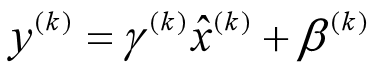 $y^{(k)} = \gamma^{(k)} \hat{x}^{(k)} + \beta^{(k)}$